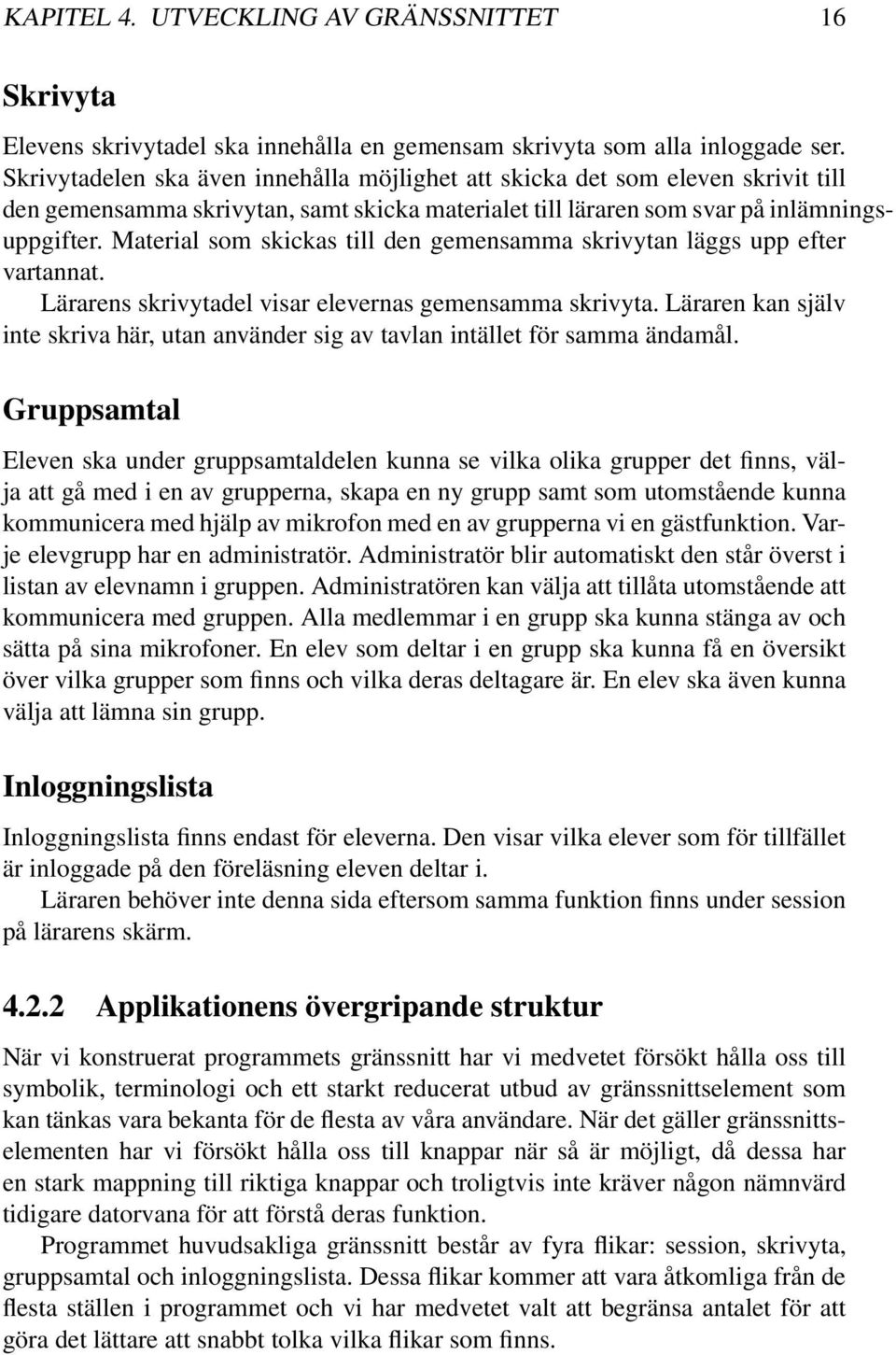 KAPITEL 4. UTVECKLING AV GRÄNSSNITTET 16

Skrivyta

Elevens skrivytadel ska innehålla en gemensam skrivyta som alla inloggade ser. Skrivytadelen ska även innehålla möjlighet att skicka det som eleven skrivit till den gemensamma skrivytan, samt skicka materialet till läraren som svar på inlämningsuppgifter. Material som skickas till den gemensamma skrivytan läggs upp efter vartannat.

Lärarens skrivytadel visar elevernas gemensamma skrivyta. Läraren kan själv inte skriva här, utan använder sig av tavlan intället för samma ändamål.

Gruppsamtal

Eleven ska under gruppsamtaldelen kunna se vilka olika grupper det finns, välja att gå med i en av grupperna, skapa en ny grupp samt som utomstående kunna kommunicera med hjälp av mikrofon med en av grupperna vi en gästfunktion. Varje elevgrupp har en administratör. Administratör blir automatiskt den står överst i listan av elevnamn i gruppen. Administratören kan välja att tillåta utomstående att kommunicera med gruppen. Alla medlemmar i en grupp ska kunna stänga av och sätta på sina mikrofoner. En elev som deltar i en grupp ska kunna få en översikt över vilka grupper som finns och vilka deras deltagare är. En elev ska även kunna välja att lämna sin grupp.

Inloggningslista

Inloggningslista finns endast för eleverna. Den visar vilka elever som för tillfället är inloggade på den föreläsning eleven deltar i.

Läraren behöver inte denna sida eftersom samma funktion finns under session på lärarens skärm.

4.2.2 Applikationens övergripande struktur

När vi konstruerat programmets gränssnitt har vi medvetet försökt hålla oss till symbolik, terminologi och ett starkt reducerat utbud av gränssnittselement som kan tänkas vara bekanta för de flesta av våra användare. När det gäller gränssnittselementen har vi försökt hålla oss till knappar när så är möjligt, då dessa har en stark mappning till riktiga knappar och troligtvis inte kräver någon nämnvärd tidigare datorvana för att förstå deras funktion.

Programmet huvudsakliga gränssnitt består av fyra flikar: session, skrivyta, gruppsamtal och inloggningslista. Dessa flikar kommer att vara åtkomliga från de flesta ställen i programmet och vi har medvetet valt att begränsa antalet för att göra det lättare att snabbt tolka vilka flikar som finns.